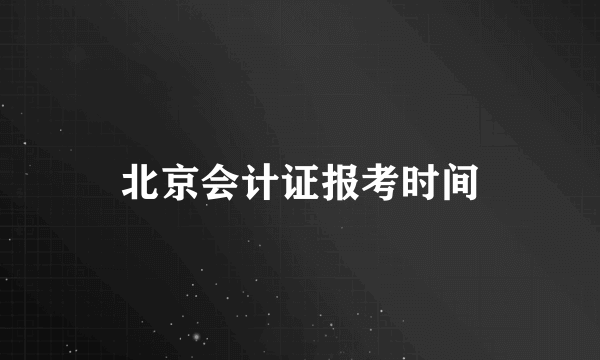 北京会计证报考时间